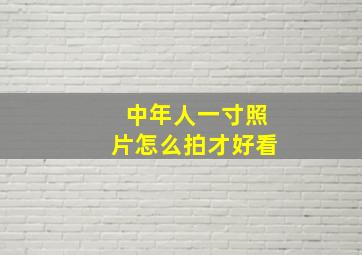 中年人一寸照片怎么拍才好看